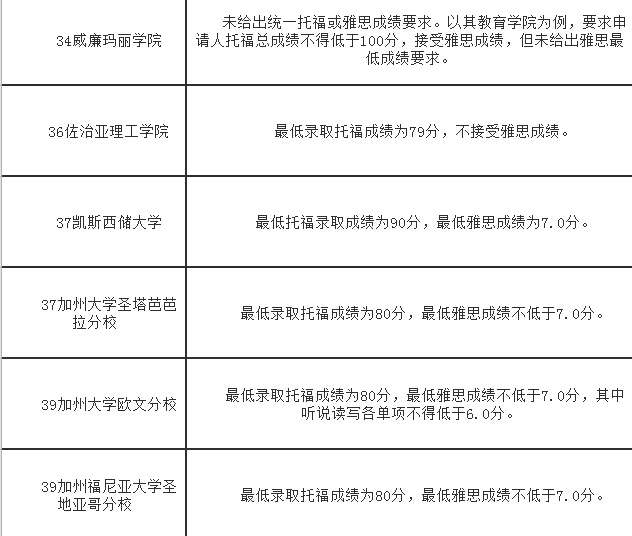 | | |
|---|---|
| 34威廉玛丽学院 | 未给出统一托福或雅思成绩要求。以其教育学院为例，要求申请人托福总成绩不得低于100分，接受雅思成绩，但未给出雅思最低成绩要求。 |
| 36佐治亚理工学院 | 最低录取托福成绩为79分，不接受雅思成绩。 |
| 37凯斯西储大学 | 最低托福录取成绩为90分，最低雅思成绩为7.0分。 |
| 37加州大学圣塔芭芭拉分校 | 最低录取托福成绩为80分，最低雅思成绩不低于7.0分。 |
| 39加州大学欧文分校 | 最低录取托福成绩为80分，最低雅思成绩不低于7.0分，其中听说读写各单项不得低于6.0分。 |
| 39加州福尼亚大学圣地亚哥分校 | 最低录取托福成绩为80分，最低雅思成绩不低于7.0分。 |